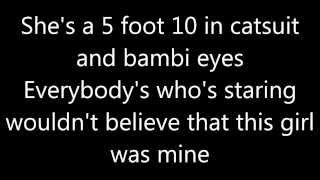 She's a 5 foot 10 in catsuit and bambi eyes
Everybody's who's staring wouldn't believe that this girl was mine